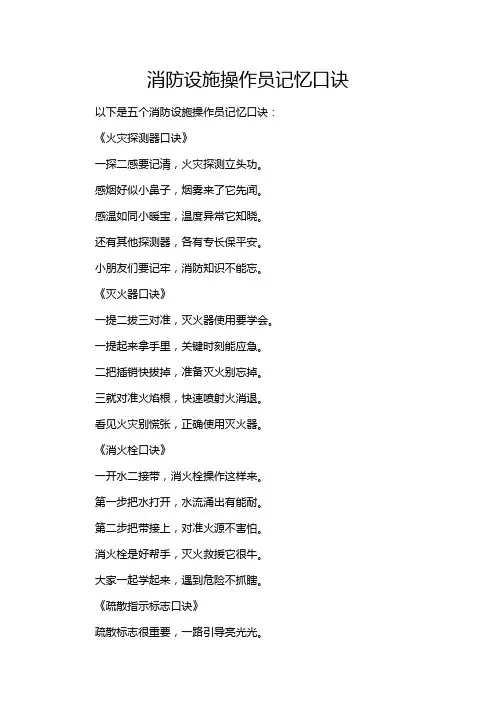 消防设施操作员记忆口诀

以下是五个消防设施操作员记忆口诀：

《火灾探测器口诀》

一探二感要记清，火灾探测立头功。

感烟好似小鼻子，烟雾来了它先闻。

感温如同小暖宝，温度异常它知晓。

还有其他探测器，各有专长保平安。

小朋友们要记牢，消防知识不能忘。

《灭火器口诀》

一提二拔三对准，灭火器使用要学会。

一提起来拿手里，关键时刻能应急。

二把插销快拔掉，准备灭火别忘掉。

三就对准火焰根，快速喷射火消退。

看见火灾别慌张，正确使用灭火器。

《消火栓口诀》

一开水二接带，消火栓操作这样来。

第一步把水打开，水流涌出有能耐。

第二步把带接上，对准火源不害怕。

消火栓是好帮手，灭火救援它很牛。

大家一起学起来，遇到危险不抓瞎。

《疏散指示标志口诀》

疏散标志很重要，一路引导亮光光。